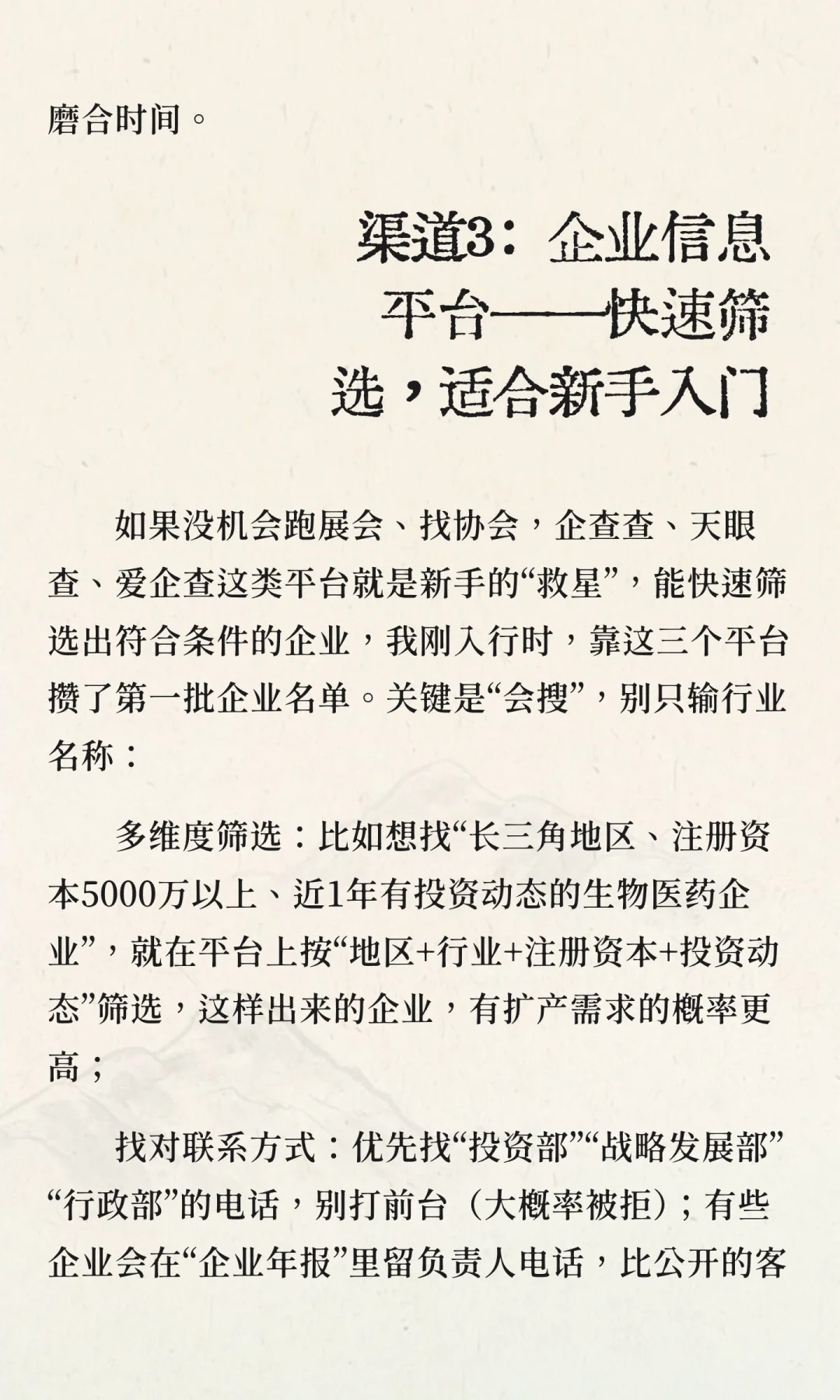 磨合时间。

渠道3：企业信息平台——快速筛选，适合新手入门

如果没机会跑展会、找协会，企查查、天眼查、爱企查这类平台就是新手的“救星”，能快速筛选出符合条件的企业，我刚入行时，靠这三个平台攒了第一批企业名单。关键是“会搜”，别只输行业名称：

多维度筛选：比如想找“长三角地区、注册资本5000万以上、近1年有投资动态的生物医药企业”，就在平台上按“地区+行业+注册资本+投资动态”筛选，这样出来的企业，有扩产需求的概率更高；

找对联系方式：优先找“投资部”“战略发展部”“行政部”的电话，别打前台（大概率被拒）；有些企业会在“企业年报”里留负责人电话，比公开的客